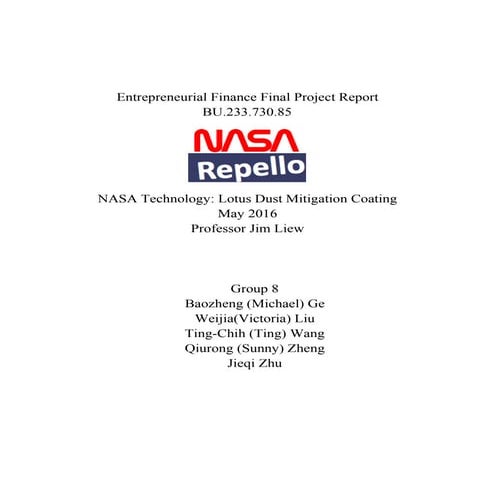 Entrepreneurial Finance Final Project Report
BU.233.730.85

NASA
Repello

NASA Technology: Lotus Dust Mitigation Coating
May 2016
Professor Jim Liew

Group 8
Baozheng (Michael) Ge
Weijia(Victoria) Liu
Ting-Chih (Ting) Wang
Qiurong (Sunny) Zheng
Jieqi Zhu